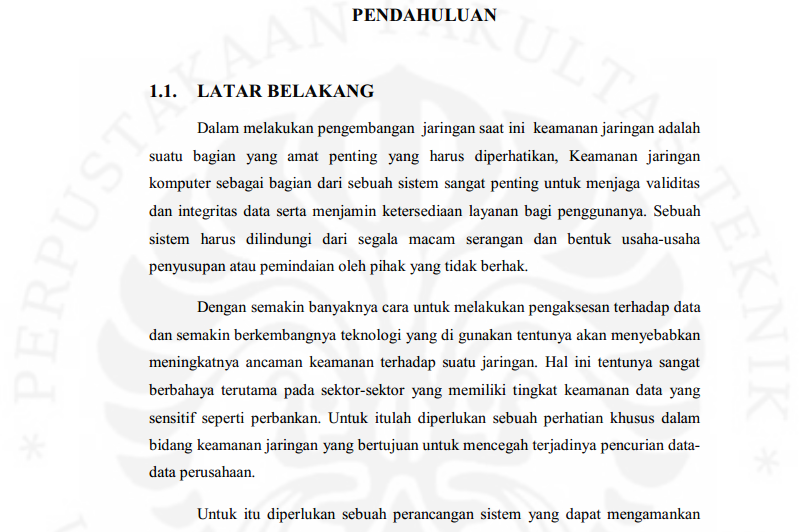 PENDAHULUAN

1.1. LATAR BELAKANG

Dalam melakukan pengembangan jaringan saat ini keamanan jaringan adalah suatu bagian yang amat penting yang harus diperhatikan, Keamanan jaringan komputer sebagai bagian dari sebuah sistem sangat penting untuk menjaga validitas dan integritas data serta menjamin ketersediaan layanan bagi penggunanya. Sebuah sistem harus dilindungi dari segala macam serangan dan bentuk usaha-usaha penyusupan atau pemindaian oleh pihak yang tidak berhak.

Dengan semakin banyaknya cara untuk melakukan pengaksesan terhadap data dan semakin berkembangnya teknologi yang di gunakan tentunya akan menyebabkan meningkatnya ancaman keamanan terhadap suatu jaringan. Hal ini tentunya sangat berbahaya terutama pada sektor-sektor yang memiliki tingkat keamanan data yang sensitif seperti perbankan. Untuk itulah diperlukan sebuah perhatian khusus dalam bidang keamanan jaringan yang bertujuan untuk mencegah terjadinya pencurian data-data perusahaan.

Untuk itu diperlukan sebuah perancangan sistem yang dapat mengamankan

PERPUSTAKAAN FAKULTAS TEKNIK